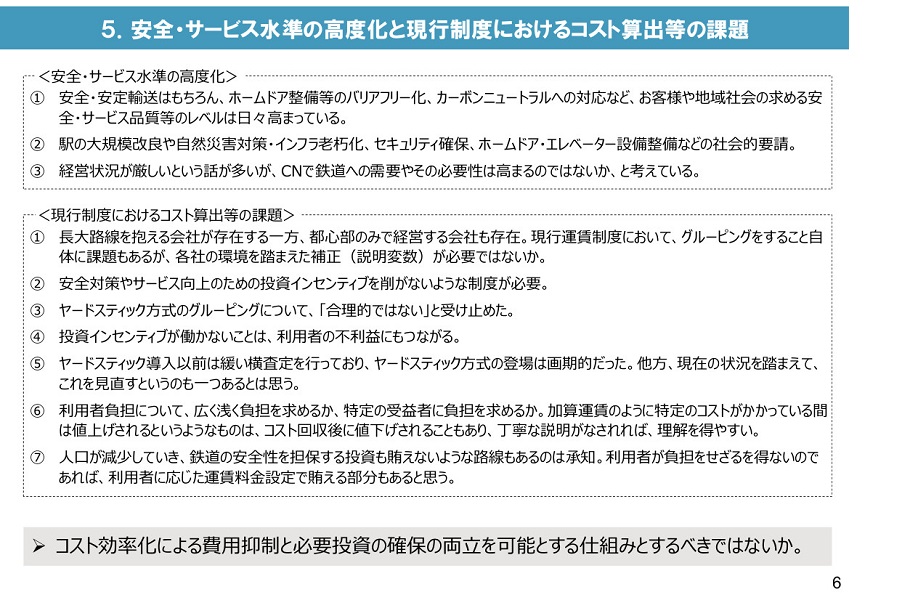 5. 安全・サービス水準の高度化と現行制度におけるコスト算出等の課題

＜安全・サービス水準の高度化＞

① 安全・安定輸送はもちろん、ホームドア整備等のバリアフリー化、カーボンニュートラルへの対応など、お客様や地域社会の求める安全・サービス品質等のレベルは日々高まっている。

② 駅の大規模改良や自然災害対策・インフラ老朽化、セキュリティ確保、ホームドア・エレベーター設備整備などの社会的要請。

③ 経営状況が厳しいという話が多いが、CNで鉄道への需要やその必要性は高まるのではないか、と考えている。

＜現行制度におけるコスト算出等の課題＞

① 長大路線を抱える会社が存在する一方、都心部のみで経営する会社も存在。現行運賃制度において、グルーピングをすること自体に課題もあるが、各社の環境を踏まえた補正（説明変数）が必要ではないか。

② 安全対策やサービス向上のための投資インセンティブを削がないような制度が必要。

③ ヤードスティック方式のグルーピングについて、「合理的ではない」と受け止めた。

④ 投資インセンティブが働かないことは、利用者の不利益にもつながる。

⑤ ヤードスティック導入以前は緩い横査定を行っており、ヤードスティック方式の登場は画期的だった。他方、現在の状況を踏まえて、これを見直すというのも一つあるとは思う。

⑥ 利用者負担について、広く浅く負担を求めるか、特定の受益者に負担を求めるか。加算運賃のように特定のコストがかかっている間は値上げされるというようなものは、コスト回収後に値下げされることもあり、丁寧な説明がなされれば、理解を得やすい。

⑦ 人口が減少していき、鉄道の安全性を担保する投資も賄えないような路線もあるのは承知。利用者が負担をせざるを得ないのであれば、利用者に応じた運賃料金設定で賄える部分もあると思う。

➢ コスト効率化による費用抑制と必要投資の確保の両立を可能とする仕組みとするべきではないか。

6